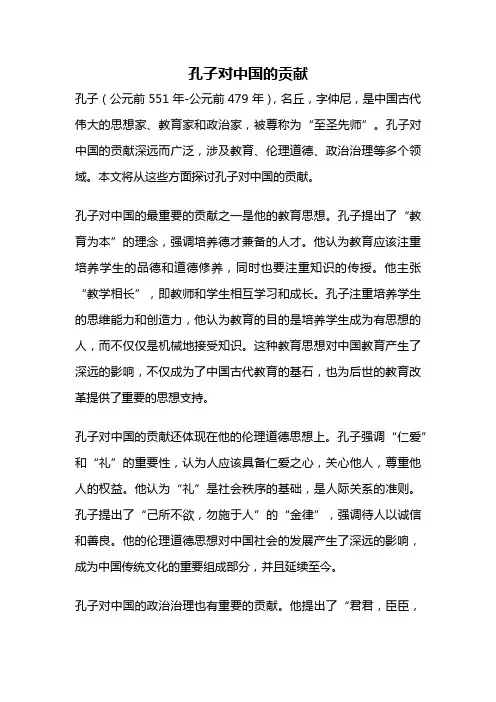 孔子对中国的贡献

孔子（公元前 551 年-公元前 479 年），名丘，字仲尼，是中国古代伟大的思想家、教育家和政治家，被尊称为“至圣先师”。孔子对中国的贡献深远而广泛，涉及教育、伦理道德、政治治理等多个领域。本文将从这些方面探讨孔子对中国的贡献。

孔子对中国的最重要的贡献之一是他的教育思想。孔子提出了“教育为本”的理念，强调培养德才兼备的人才。他认为教育应该注重培养学生的品德和道德修养，同时也要注重知识的传授。他主张“教学相长”，即教师和学生相互学习和成长。孔子注重培养学生的思维能力和创造力，他认为教育的目的是培养学生成为有思想的人，而不仅仅是机械地接受知识。这种教育思想对中国教育产生了深远的影响，不仅成为了中国古代教育的基石，也为后世的教育改革提供了重要的思想支持。

孔子对中国的贡献还体现在他的伦理道德思想上。孔子强调“仁爱”和“礼”的重要性，认为人应该具备仁爱之心，关心他人，尊重他人的权益。他认为“礼”是社会秩序的基础，是人际关系的准则。孔子提出了“己所不欲，勿施于人”的“金律”，强调待人以诚信和善良。他的伦理道德思想对中国社会的发展产生了深远的影响，成为中国传统文化的重要组成部分，并且延续至今。

孔子对中国的政治治理也有重要的贡献。他提出了“君君，臣臣，